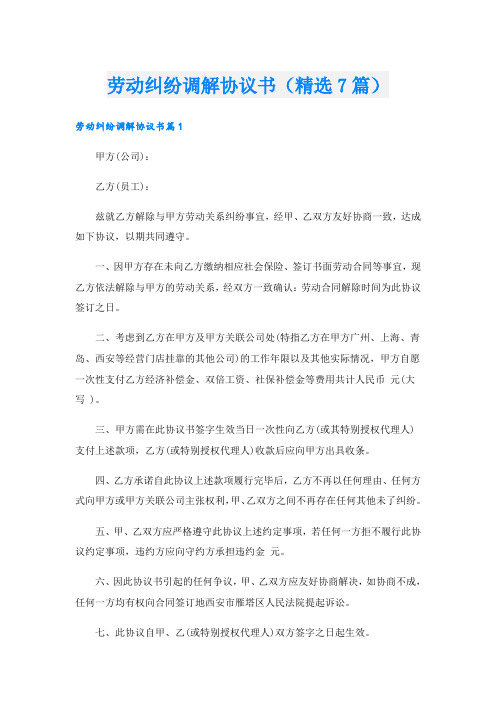 劳动纠纷调解协议书（精选7篇）

劳动纠纷调解协议书篇1

甲方(公司)：

乙方(员工)：

兹就乙方解除与甲方劳动关系纠纷事宜，经甲、乙双方友好协商一致，达成如下协议，以期共同遵守。

一、因甲方存在未向乙方缴纳相应社会保险、签订书面劳动合同等事宜，现乙方依法解除与甲方的劳动关系，经双方一致确认：劳动合同解除时间为此协议签订之日。

二、考虑到乙方在甲方及甲方关联公司处(特指乙方在甲方广州、上海、青岛、西安等经营门店挂靠的其他公司)的工作年限以及其他实际情况，甲方自愿一次性支付乙方经济补偿金、双倍工资、社保补偿金等费用共计人民币 元(大写 )。

三、甲方需在此协议书签字生效当日一次性向乙方(或其特别授权代理人)支付上述款项，乙方(或特别授权代理人)收款后应向甲方出具收条。

四、乙方承诺自此协议上述款项履行完毕后，乙方不再以任何理由、任何方式向甲方或甲方关联公司主张权利，甲、乙双方之间不再存在任何其他未了纠纷。

五、甲、乙双方应严格遵守此协议上述约定事项，若任何一方拒不履行此协议约定事项，违约方应向守约方承担违约金 元。

六、因此协议书引起的任何争议，甲、乙双方应友好协商解决，如协商不成，任何一方均有权向合同签订地西安市雁塔区人民法院提起诉讼。

七、此协议自甲、乙(或特别授权代理人)双方签字之日起生效。